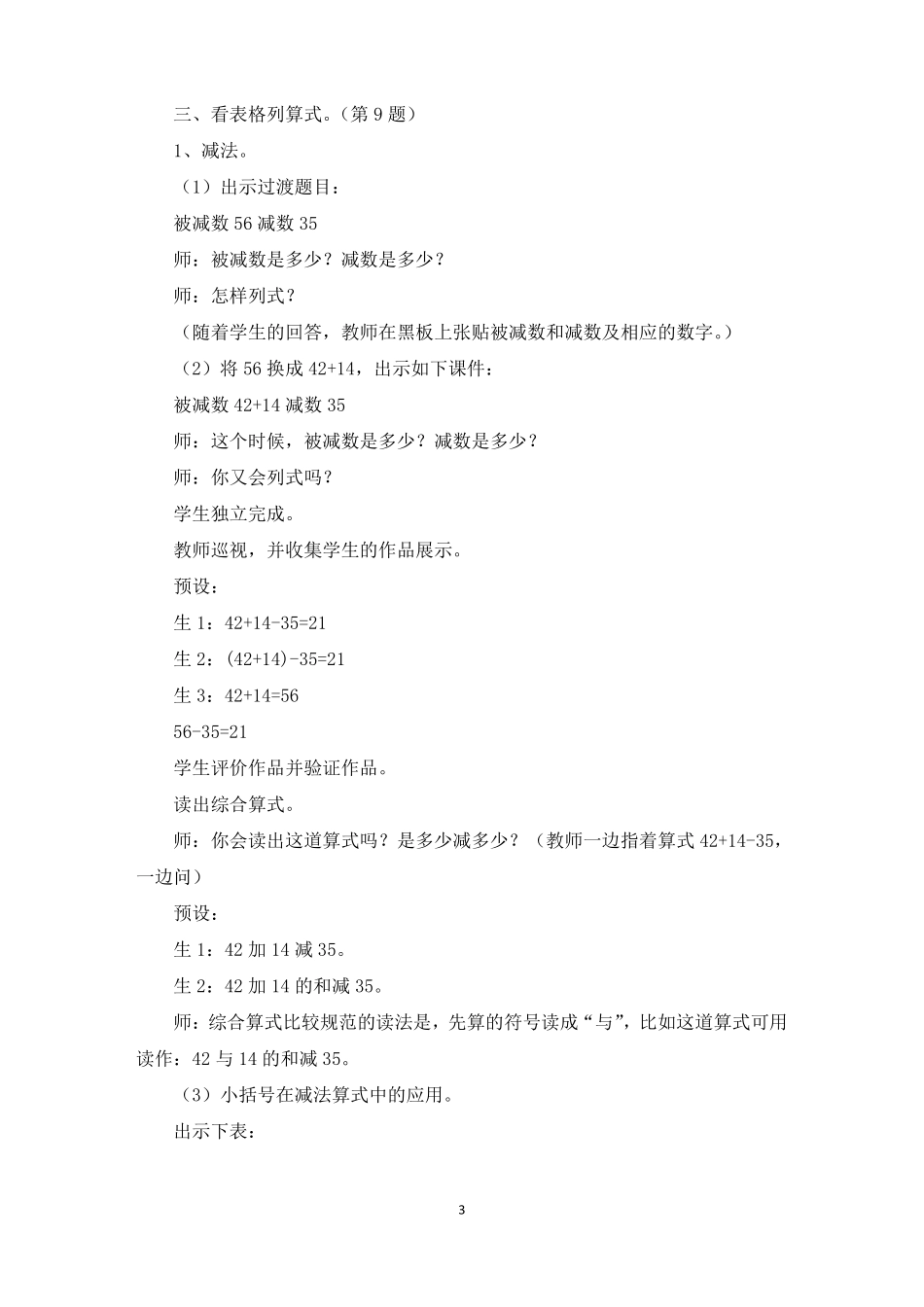 三、看表格列算式。（第 9 题）

1、减法。

（1）出示过渡题目：

被减数 56 减数 35

师：被减数是多少？减数是多少？

师：怎样列式？

（随着学生的回答，教师在黑板上张贴被减数和减数及相应的数字。）

（2）将 56 换成 42+14，出示如下课件：

被减数 42+14 减数 35

师：这个时候，被减数是多少？减数是多少？

师：你又会列式吗？

学生独立完成。

教师巡视，并收集学生的作品展示。

预设：

生 1：42+14-35=21

生 2：(42+14)-35=21

生 3：42+14=56

56-35=21

学生评价作品并验证作品。

读出综合算式。

师：你会读出这道算式吗？是多少减多少？（教师一边指着算式 42+14-35，一边问）

预设：

生 1：42 加 14 减 35。

生 2：42 加 14 的和减 35。

师：综合算式比较规范的读法是，先算的符号读成“与”，比如这道算式可用读作：42 与 14 的和减 35。

（3）小括号在减法算式中的应用。

出示下表：

3